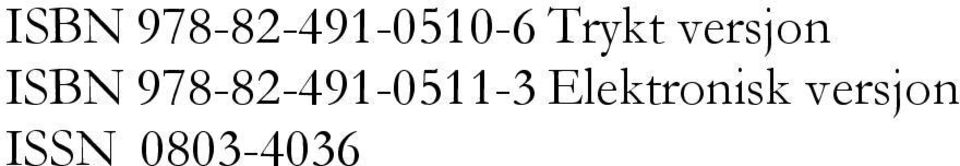 ISBN 978-82-491-0510-6 Trykt versjon
ISBN 978-82-491-0511-3 Elektronisk versjon
ISSN 0803-4036